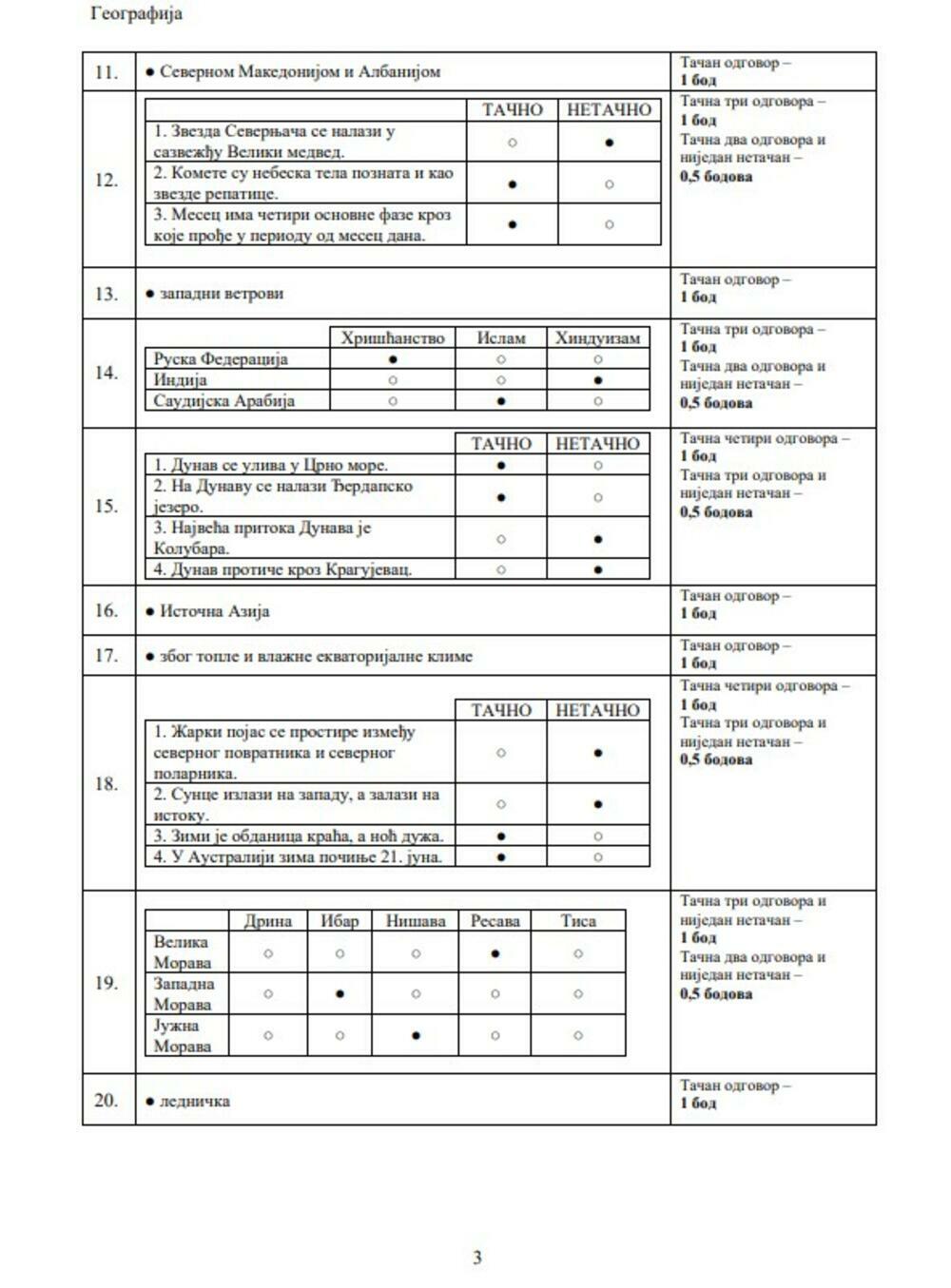 Географија

11. ● Северном Македонијом и Албанијом
Тачан одговор – **1 бод**

12.

| | ТАЧНО | НЕТАЧНО |
|---|---|---|
| 1. Звезда Северњача се налази у сазвежђу Велики медвед. | ○ | ● |
| 2. Комете су небеска тела позната и као звезде репатице. | ● | ○ |
| 3. Месец има четири основне фазе кроз које прође у периоду од месец дана. | ● | ○ |

Тачна три одговора – **1 бод**
Тачна два одговора и ниједан нетачан – **0,5 бодова**

13. ● западни ветрови
Тачан одговор – **1 бод**

14.

| | Хришћанство | Ислам | Хиндуизам |
|---|---|---|---|
| Руска Федерација | ● | ○ | ○ |
| Индија | ○ | ○ | ● |
| Саудијска Арабија | ○ | ● | ○ |

Тачна три одговора – **1 бод**
Тачна два одговора и ниједан нетачан – **0,5 бодова**

15.

| | ТАЧНО | НЕТАЧНО |
|---|---|---|
| 1. Дунав се улива у Црно море. | ● | ○ |
| 2. На Дунаву се налази Ђердапско језеро. | ● | ○ |
| 3. Највећа притока Дунава је Колубара. | ○ | ● |
| 4. Дунав протиче кроз Крагујевац. | ○ | ● |

Тачна четири одговора – **1 бод**
Тачна три одговора и ниједан нетачан – **0,5 бодова**

16. ● Источна Азија
Тачан одговор – **1 бод**

17. ● због топле и влажне екваторијалне климе
Тачан одговор – **1 бод**

18.

| | ТАЧНО | НЕТАЧНО |
|---|---|---|
| 1. Жарки појас се простире између северног повратника и северног поларника. | ○ | ● |
| 2. Сунце излази на западу, а залази на истоку. | ○ | ● |
| 3. Зими је обданица краћа, а ноћ дужа. | ● | ○ |
| 4. У Аустралији зима почиње 21. јуна. | ● | ○ |

Тачна четири одговора – **1 бод**
Тачна три одговора и ниједан нетачан – **0,5 бодова**

19.

| | Дрина | Ибар | Нишава | Ресава | Тиса |
|---|---|---|---|---|---|
| Велика Морава | ○ | ○ | ○ | ● | ○ |
| Западна Морава | ○ | ● | ○ | ○ | ○ |
| Јужна Морава | ○ | ○ | ● | ○ | ○ |

Тачна три одговора и ниједан нетачан – **1 бод**
Тачна два одговора и ниједан нетачан – **0,5 бодова**

20. ● ледничка
Тачан одговор – **1 бод**

3